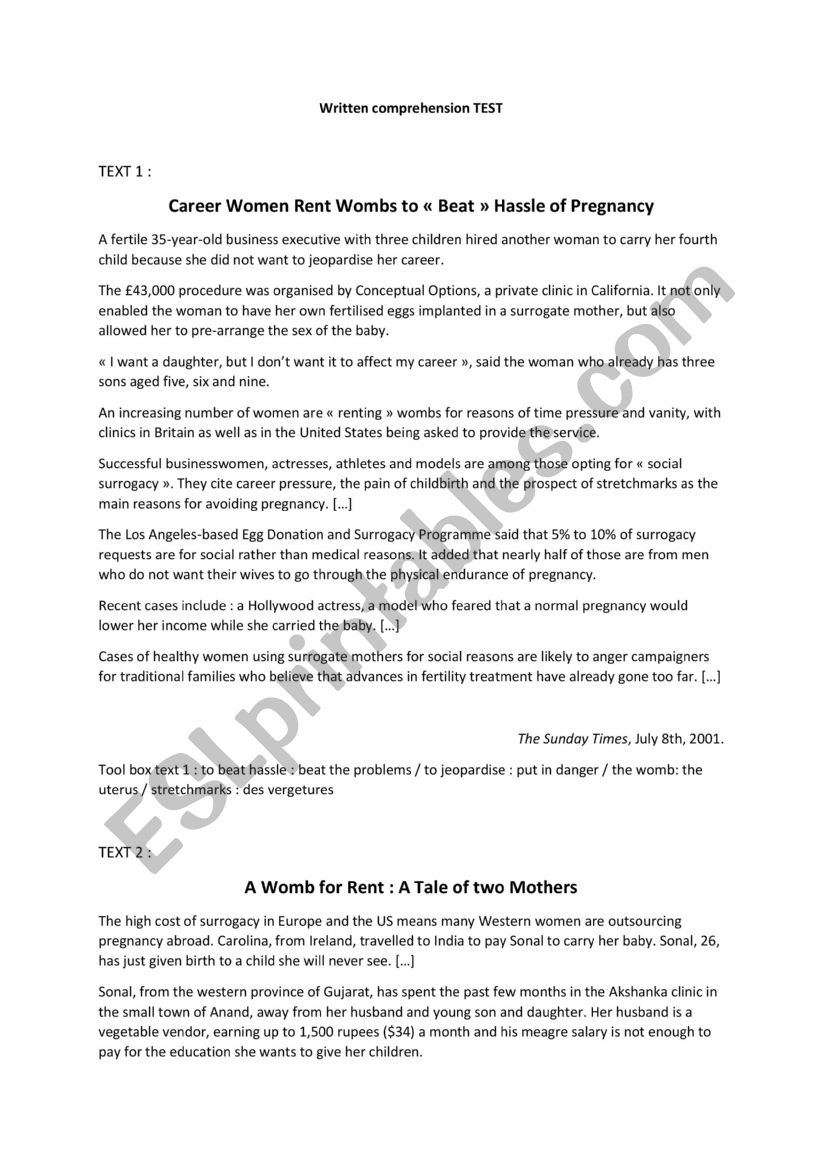 Written comprehension TEST

TEXT 1 :

Career Women Rent Wombs to « Beat » Hassle of Pregnancy

A fertile 35-year-old business executive with three children hired another woman to carry her fourth child because she did not want to jeopardise her career.

The £43,000 procedure was organised by Conceptual Options, a private clinic in California. It not only enabled the woman to have her own fertilised eggs implanted in a surrogate mother, but also allowed her to pre-arrange the sex of the baby.

« I want a daughter, but I don't want it to affect my career », said the woman who already has three sons aged five, six and nine.

An increasing number of women are « renting » wombs for reasons of time pressure and vanity, with clinics in Britain as well as in the United States being asked to provide the service.

Successful businesswomen, actresses, athletes and models are among those opting for « social surrogacy ». They cite career pressure, the pain of childbirth and the prospect of stretchmarks as the main reasons for avoiding pregnancy. […]

The Los Angeles-based Egg Donation and Surrogacy Programme said that 5% to 10% of surrogacy requests are for social rather than medical reasons. It added that nearly half of those are from men who do not want their wives to go through the physical endurance of pregnancy.

Recent cases include : a Hollywood actress, a model who feared that a normal pregnancy would lower her income while she carried the baby. […]

Cases of healthy women using surrogate mothers for social reasons are likely to anger campaigners for traditional families who believe that advances in fertility treatment have already gone too far. […]

The Sunday Times, July 8th, 2001.

Tool box text 1 : to beat hassle : beat the problems / to jeopardise : put in danger / the womb: the uterus / stretchmarks : des vergetures

TEXT 2 :

A Womb for Rent : A Tale of two Mothers

The high cost of surrogacy in Europe and the US means many Western women are outsourcing pregnancy abroad. Carolina, from Ireland, travelled to India to pay Sonal to carry her baby. Sonal, 26, has just given birth to a child she will never see. […]

Sonal, from the western province of Gujarat, has spent the past few months in the Akshanka clinic in the small town of Anand, away from her husband and young son and daughter. Her husband is a vegetable vendor, earning up to 1,500 rupees ($34) a month and his meagre salary is not enough to pay for the education she wants to give her children.

ESLprintables.com